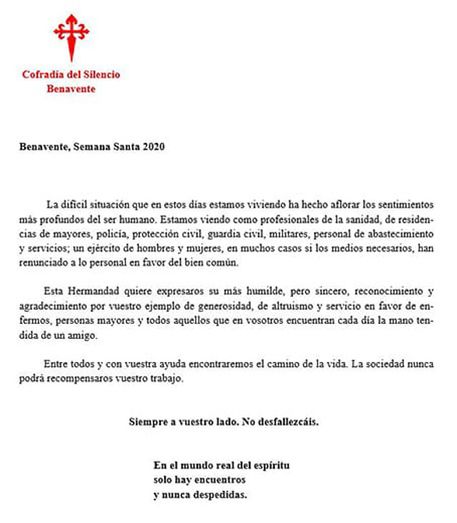 Cofradía del Silencio
Benavente

Benavente, Semana Santa 2020

La difícil situación que en estos días estamos viviendo ha hecho aflorar los sentimientos más profundos del ser humano. Estamos viendo como profesionales de la sanidad, de residencias de mayores, policía, protección civil, guardia civil, militares, personal de abastecimiento y servicios; un ejército de hombres y mujeres, en muchos casos si los medios necesarios, han renunciado a lo personal en favor del bien común.

Esta Hermandad quiere expresaros su más humilde, pero sincero, reconocimiento y agradecimiento por vuestro ejemplo de generosidad, de altruismo y servicio en favor de enfermos, personas mayores y todos aquellos que en vosotros encuentran cada día la mano tendida de un amigo.

Entre todos y con vuestra ayuda encontraremos el camino de la vida. La sociedad nunca podrá recompensaros vuestro trabajo.

Siempre a vuestro lado. No desfallezcáis.

En el mundo real del espíritu
solo hay encuentros
y nunca despedidas.